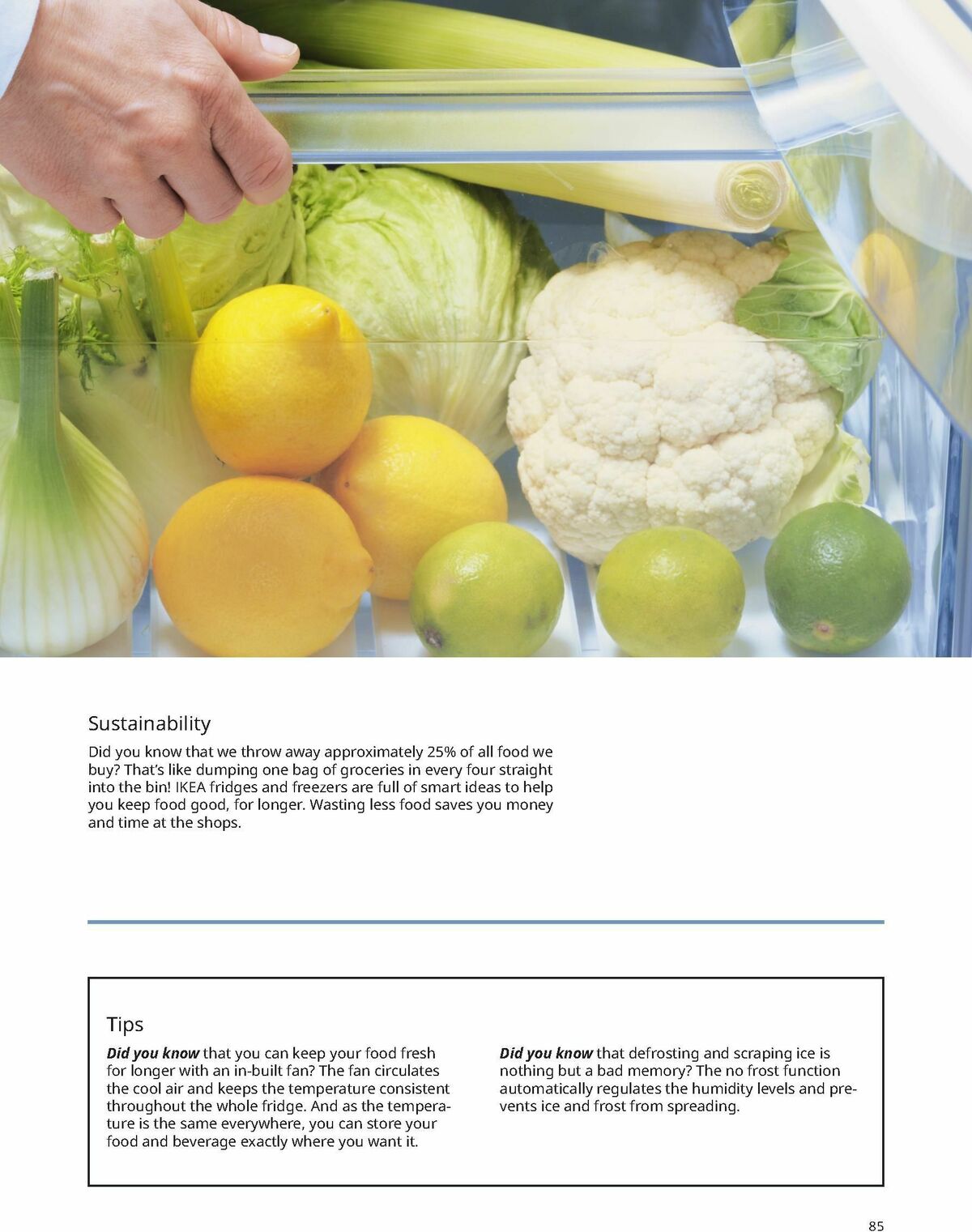 Sustainability

Did you know that we throw away approximately 25% of all food we buy? That's like dumping one bag of groceries in every four straight into the bin! IKEA fridges and freezers are full of smart ideas to help you keep food good, for longer. Wasting less food saves you money and time at the shops.

Tips

Did you know that you can keep your food fresh for longer with an in-built fan? The fan circulates the cool air and keeps the temperature consistent throughout the whole fridge. And as the temperature is the same everywhere, you can store your food and beverage exactly where you want it.

Did you know that defrosting and scraping ice is nothing but a bad memory? The no frost function automatically regulates the humidity levels and prevents ice and frost from spreading.

85